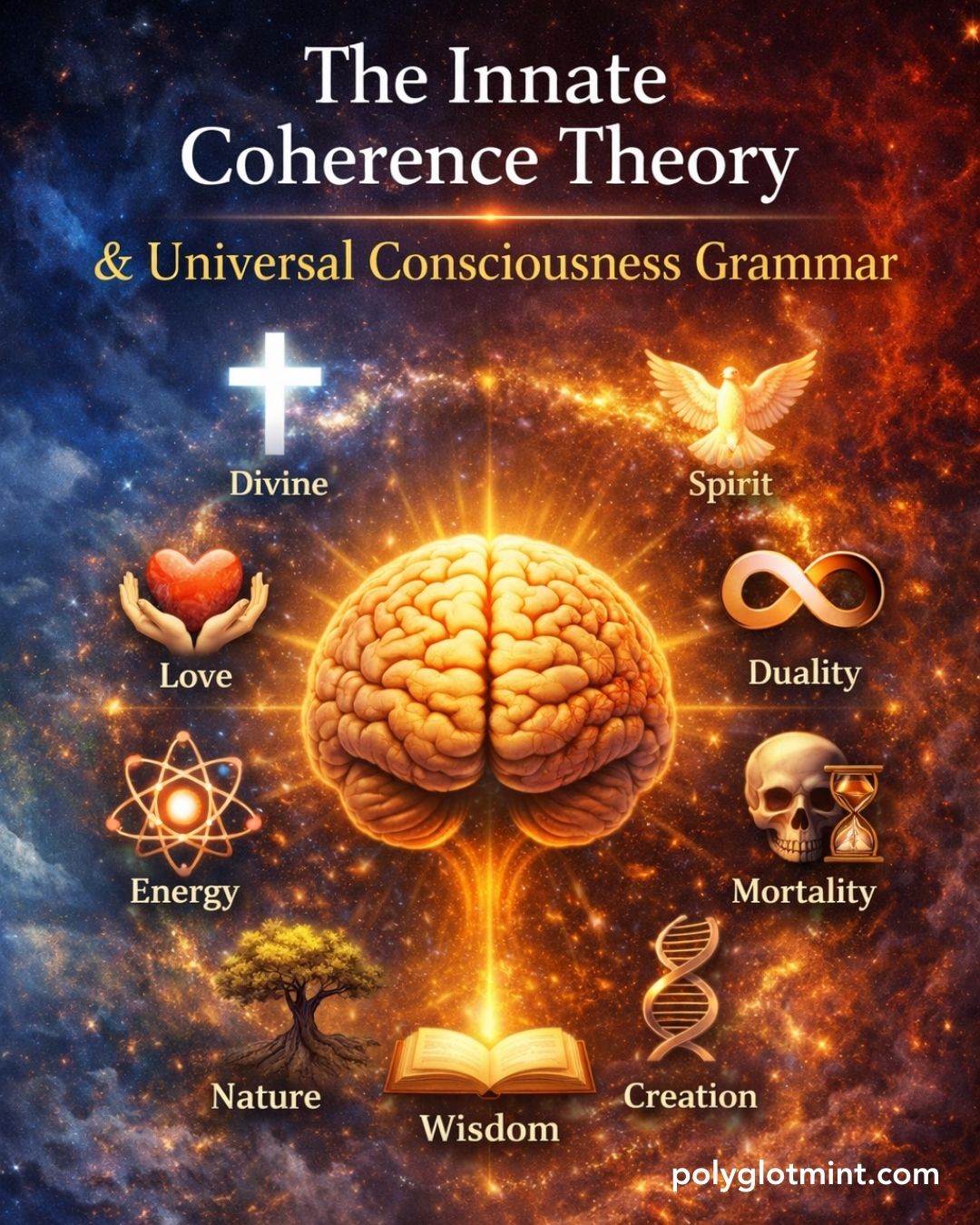 The Innate Coherence Theory

& Universal Consciousness Grammar

Divine

Spirit

Love

Duality

Energy

Mortality

Nature

Wisdom

Creation

polyglotmint.com